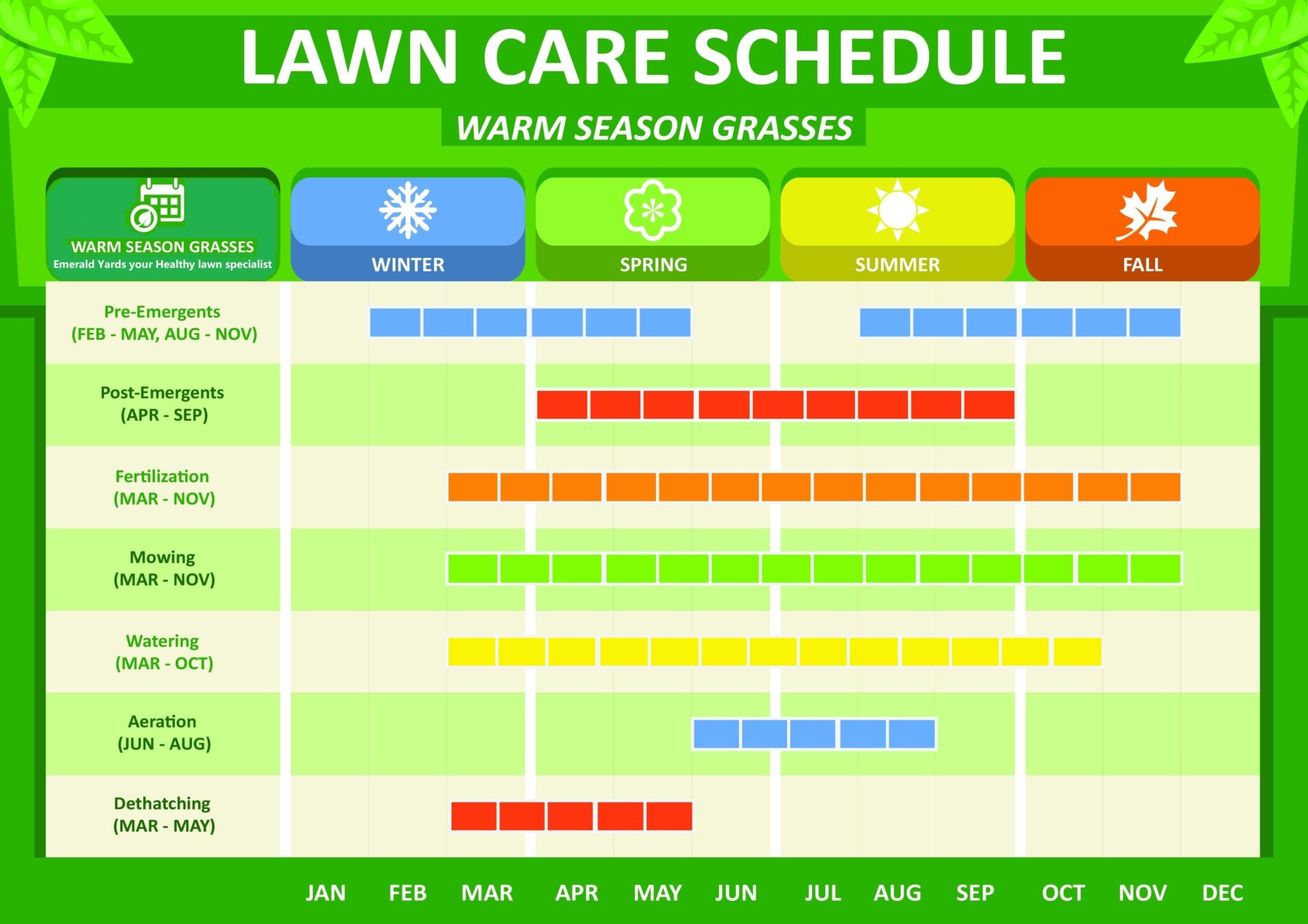 LAWN CARE SCHEDULE

WARM SEASON GRASSES

WARM SEASON GRASSES
Emerald Yards your Healthy lawn specialist

WINTER

SPRING

SUMMER

FALL

Pre-Emergents
(FEB - MAY, AUG - NOV)

Post-Emergents
(APR - SEP)

Fertilization
(MAR - NOV)

Mowing
(MAR - NOV)

Watering
(MAR - OCT)

Aeration
(JUN - AUG)

Dethatching
(MAR - MAY)

JAN FEB MAR APR MAY JUN JUL AUG SEP OCT NOV DEC